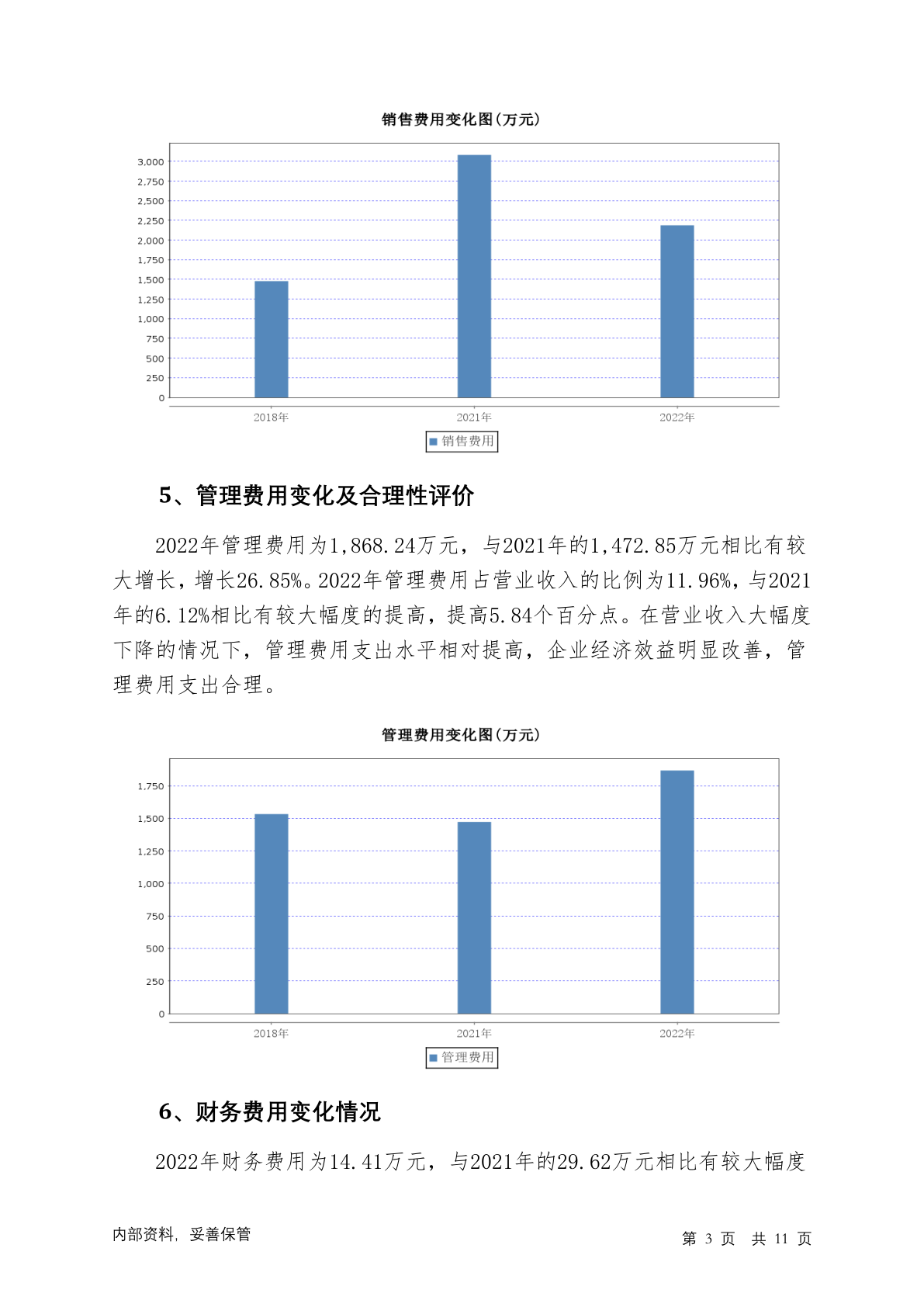 销售费用变化图(万元)

3,000
2,750
2,500
2,250
2,000
1,750
1,500
1,250
1,000
750
500
250
0

2018年
2021年
2022年

销售费用

5、管理费用变化及合理性评价

2022年管理费用为1,868.24万元，与2021年的1,472.85万元相比有较大增长，增长26.85%。2022年管理费用占营业收入的比例为11.96%，与2021年的6.12%相比有较大幅度的提高，提高5.84个百分点。在营业收入大幅度下降的情况下，管理费用支出水平相对提高，企业经济效益明显改善，管理费用支出合理。

管理费用变化图(万元)

1,750
1,500
1,250
1,000
750
500
250
0

2018年
2021年
2022年

管理费用

6、财务费用变化情况

2022年财务费用为14.41万元，与2021年的29.62万元相比有较大幅度

内部资料，妥善保管

第 3 页 共 11 页